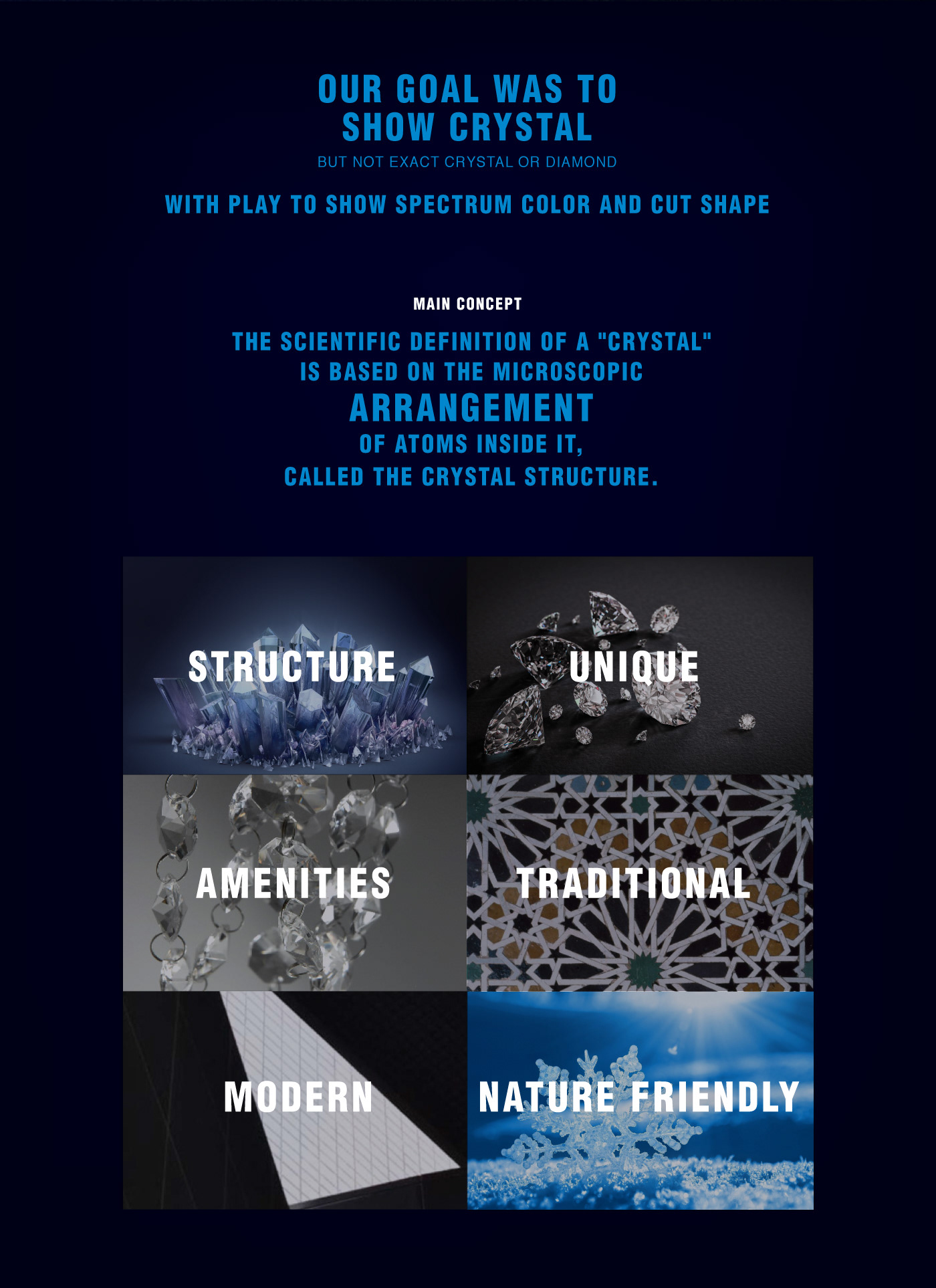 OUR GOAL WAS TO SHOW CRYSTAL

BUT NOT EXACT CRYSTAL OR DIAMOND

WITH PLAY TO SHOW SPECTRUM COLOR AND CUT SHAPE

MAIN CONCEPT

THE SCIENTIFIC DEFINITION OF A "CRYSTAL" IS BASED ON THE MICROSCOPIC ARRANGEMENT OF ATOMS INSIDE IT, CALLED THE CRYSTAL STRUCTURE.

STRUCTURE

UNIQUE

AMENITIES

TRADITIONAL

MODERN

NATURE FRIENDLY